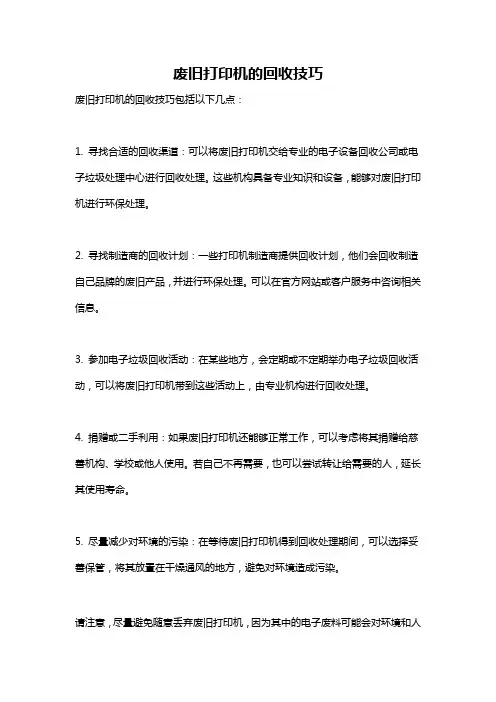 废旧打印机的回收技巧

废旧打印机的回收技巧包括以下几点：

1. 寻找合适的回收渠道：可以将废旧打印机交给专业的电子设备回收公司或电子垃圾处理中心进行回收处理。这些机构具备专业知识和设备，能够对废旧打印机进行环保处理。

2. 寻找制造商的回收计划：一些打印机制造商提供回收计划，他们会回收制造自己品牌的废旧产品，并进行环保处理。可以在官方网站或客户服务中咨询相关信息。

3. 参加电子垃圾回收活动：在某些地方，会定期或不定期举办电子垃圾回收活动，可以将废旧打印机带到这些活动上，由专业机构进行回收处理。

4. 捐赠或二手利用：如果废旧打印机还能够正常工作，可以考虑将其捐赠给慈善机构、学校或他人使用。若自己不再需要，也可以尝试转让给需要的人，延长其使用寿命。

5. 尽量减少对环境的污染：在等待废旧打印机得到回收处理期间，可以选择妥善保管，将其放置在干燥通风的地方，避免对环境造成污染。

请注意，尽量避免随意丢弃废旧打印机，因为其中的电子废料可能会对环境和人